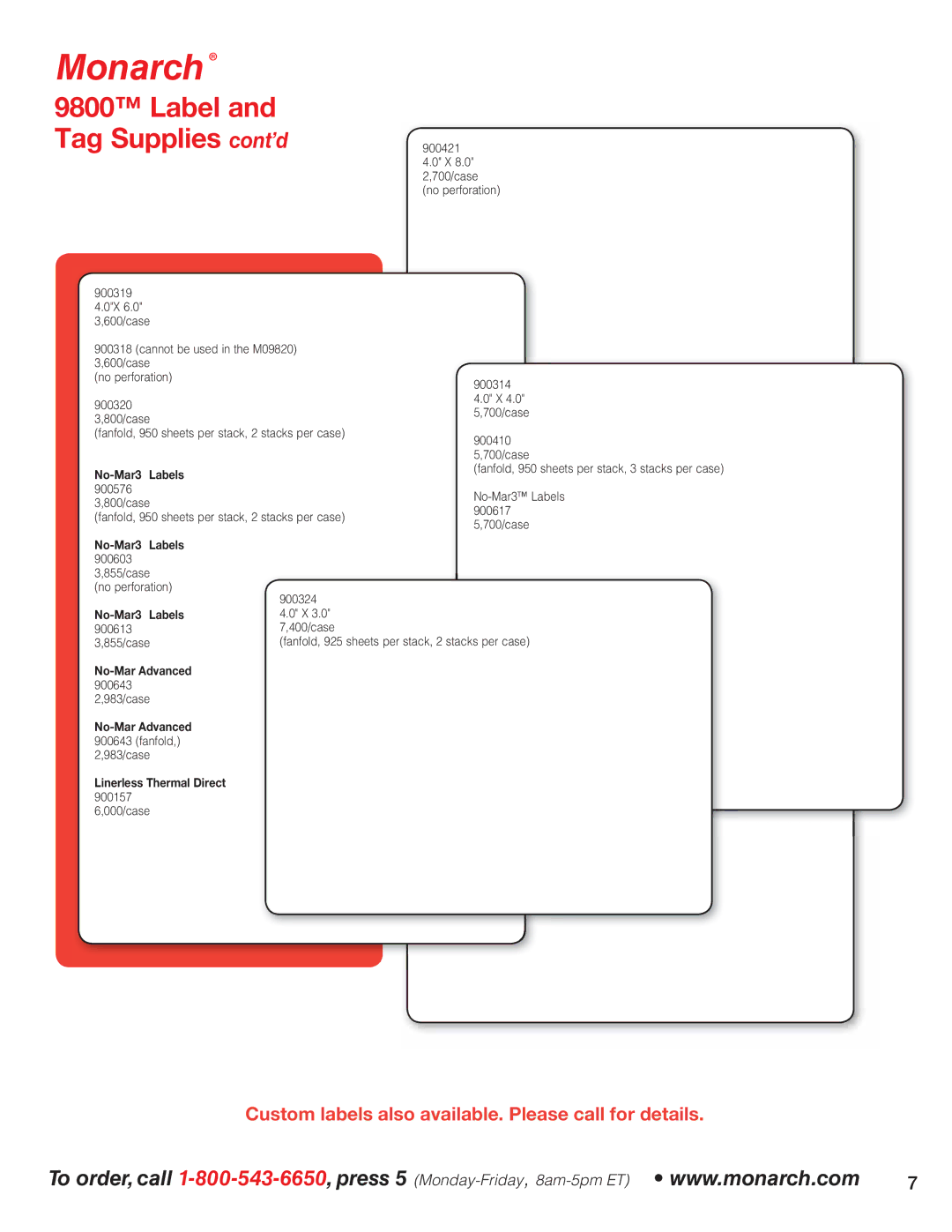 Monarch®

9800™ Label and Tag Supplies cont'd

900421
4.0" X 8.0"
2,700/case
(no perforation)

900319
4.0"X 6.0"
3,600/case

900318 (cannot be used in the M09820)
3,600/case
(no perforation)

900320
3,800/case
(fanfold, 950 sheets per stack, 2 stacks per case)

No-Mar3 Labels
900576
3,800/case
(fanfold, 950 sheets per stack, 2 stacks per case)

No-Mar3 Labels
900603
3,855/case
(no perforation)

No-Mar3 Labels
900613
3,855/case

No-Mar Advanced
900643
2,983/case

No-Mar Advanced
900643 (fanfold,)
2,983/case

Linerless Thermal Direct
900157
6,000/case

900314
4.0" X 4.0"
5,700/case

900410
5,700/case
(fanfold, 950 sheets per stack, 3 stacks per case)

No-Mar3™ Labels
900617
5,700/case

900324
4.0" X 3.0"
7,400/case
(fanfold, 925 sheets per stack, 2 stacks per case)

Custom labels also available. Please call for details.

To order, call 1-800-543-6650, press 5 (Monday-Friday, 8am-5pm ET) • www.monarch.com

7